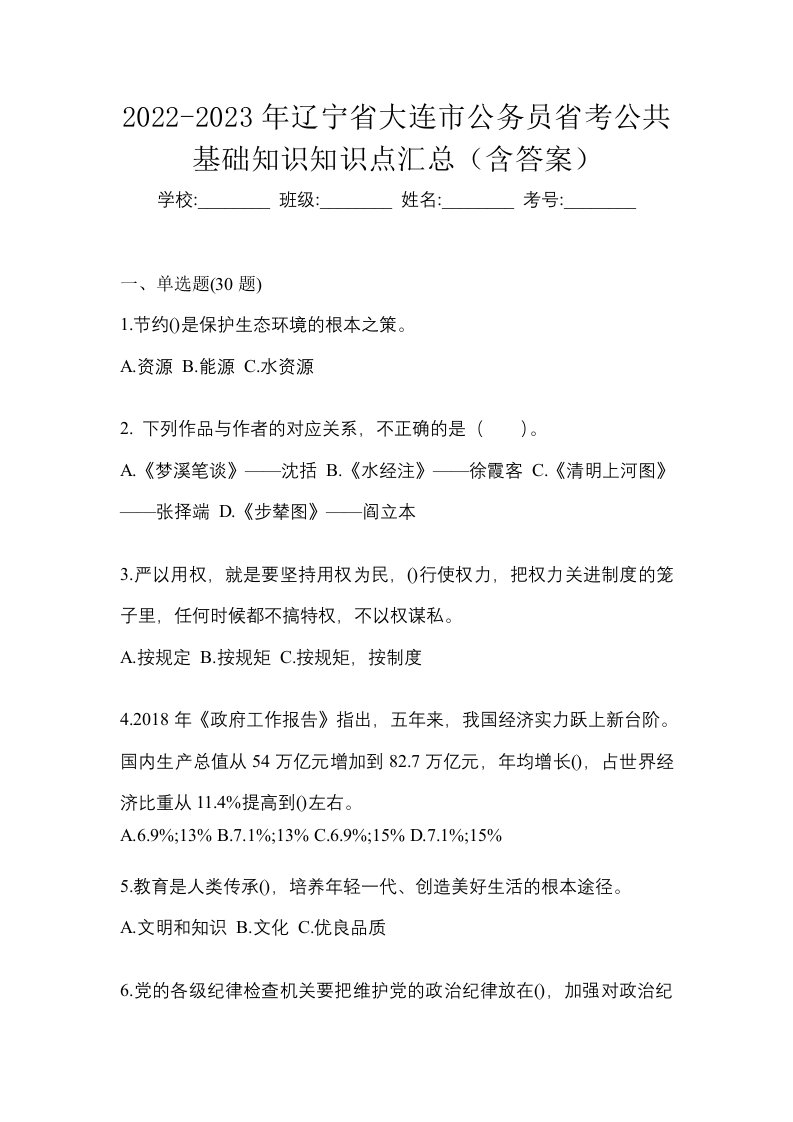 2022-2023 年辽宁省大连市公务员省考公共基础知识知识点汇总（含答案）

学校:________ 班级:________ 姓名:________ 考号:________

一、单选题(30 题)

1.节约()是保护生态环境的根本之策。

A.资源 B.能源 C.水资源

2. 下列作品与作者的对应关系，不正确的是（　　）。

A.《梦溪笔谈》——沈括 B.《水经注》——徐霞客 C.《清明上河图》——张择端 D.《步辇图》——阎立本

3.严以用权，就是要坚持用权为民，()行使权力，把权力关进制度的笼子里，任何时候都不搞特权，不以权谋私。

A.按规定 B.按规矩 C.按规矩，按制度

4.2018 年《政府工作报告》指出，五年来，我国经济实力跃上新台阶。国内生产总值从 54 万亿元增加到 82.7 万亿元，年均增长()，占世界经济比重从 11.4%提高到()左右。

A.6.9%;13% B.7.1%;13% C.6.9%;15% D.7.1%;15%

5.教育是人类传承()，培养年轻一代、创造美好生活的根本途径。

A.文明和知识 B.文化 C.优良品质

6.党的各级纪律检查机关要把维护党的政治纪律放在()，加强对政治纪